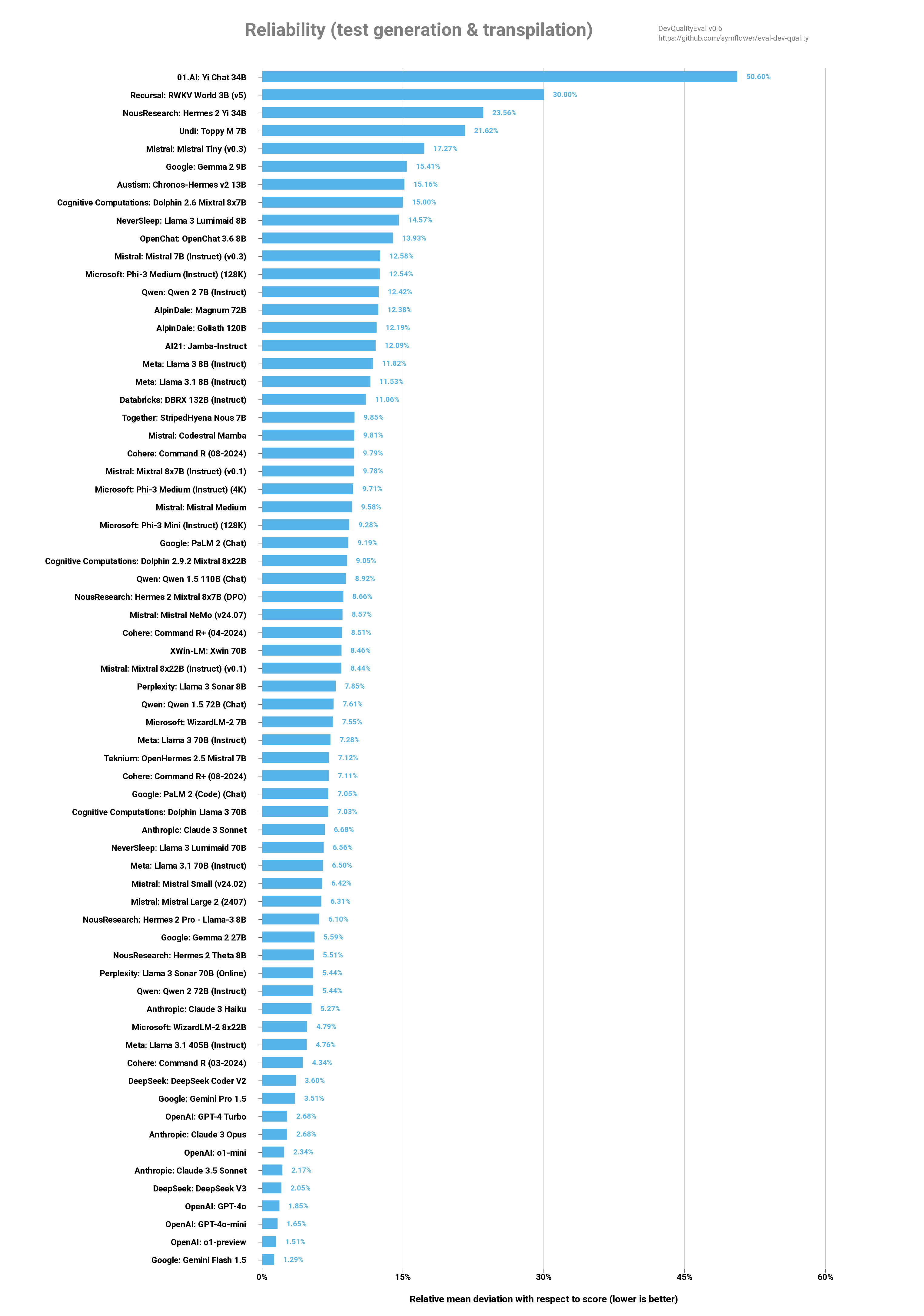 Reliability (test generation & transpilation)

DevQualityEval v0.6
https://github.com/symflower/eval-dev-quality

01.AI: Yi Chat 34B 50.60%
Recursal: RWKV World 3B (v5) 30.00%
NousResearch: Hermes 2 Yi 34B 23.56%
Undi: Toppy M 7B 21.62%
Mistral: Mistral Tiny (v0.3) 17.27%
Google: Gemma 2 9B 15.41%
Austism: Chronos-Hermes v2 13B 15.16%
Cognitive Computations: Dolphin 2.6 Mixtral 8x7B 15.00%
NeverSleep: Llama 3 Lumimaid 8B 14.57%
OpenChat: OpenChat 3.6 8B 13.93%
Mistral: Mistral 7B (Instruct) (v0.3) 12.58%
Microsoft: Phi-3 Medium (Instruct) (128K) 12.54%
Qwen: Qwen 2 7B (Instruct) 12.42%
AlpinDale: Magnum 72B 12.38%
AlpinDale: Goliath 120B 12.19%
AI21: Jamba-Instruct 12.09%
Meta: Llama 3 8B (Instruct) 11.82%
Meta: Llama 3.1 8B (Instruct) 11.53%
Databricks: DBRX 132B (Instruct) 11.06%
Together: StripedHyena Nous 7B 9.85%
Mistral: Codestral Mamba 9.81%
Cohere: Command R (08-2024) 9.79%
Mistral: Mixtral 8x7B (Instruct) (v0.1) 9.78%
Microsoft: Phi-3 Medium (Instruct) (4K) 9.71%
Mistral: Mistral Medium 9.58%
Microsoft: Phi-3 Mini (Instruct) (128K) 9.28%
Google: PaLM 2 (Chat) 9.19%
Cognitive Computations: Dolphin 2.9.2 Mixtral 8x22B 9.05%
Qwen: Qwen 1.5 110B (Chat) 8.92%
NousResearch: Hermes 2 Mixtral 8x7B (DPO) 8.66%
Mistral: Mistral NeMo (v24.07) 8.57%
Cohere: Command R+ (04-2024) 8.51%
XWin-LM: Xwin 70B 8.46%
Mistral: Mixtral 8x22B (Instruct) (v0.1) 8.44%
Perplexity: Llama 3 Sonar 8B 7.85%
Qwen: Qwen 1.5 72B (Chat) 7.61%
Microsoft: WizardLM-2 7B 7.55%
Meta: Llama 3 70B (Instruct) 7.28%
Teknium: OpenHermes 2.5 Mistral 7B 7.12%
Cohere: Command R+ (08-2024) 7.11%
Google: PaLM 2 (Code) (Chat) 7.05%
Cognitive Computations: Dolphin Llama 3 70B 7.03%
Anthropic: Claude 3 Sonnet 6.68%
NeverSleep: Llama 3 Lumimaid 70B 6.56%
Meta: Llama 3.1 70B (Instruct) 6.50%
Mistral: Mistral Small (v24.02) 6.42%
Mistral: Mistral Large 2 (2407) 6.31%
NousResearch: Hermes 2 Pro - Llama-3 8B 6.10%
Google: Gemma 2 27B 5.59%
NousResearch: Hermes 2 Theta 8B 5.51%
Perplexity: Llama 3 Sonar 70B (Online) 5.44%
Qwen: Qwen 2 72B (Instruct) 5.44%
Anthropic: Claude 3 Haiku 5.27%
Microsoft: WizardLM-2 8x22B 4.79%
Meta: Llama 3.1 405B (Instruct) 4.76%
Cohere: Command R (03-2024) 4.34%
DeepSeek: DeepSeek Coder V2 3.60%
Google: Gemini Pro 1.5 3.51%
OpenAI: GPT-4 Turbo 2.68%
Anthropic: Claude 3 Opus 2.68%
OpenAI: o1-mini 2.34%
Anthropic: Claude 3.5 Sonnet 2.17%
DeepSeek: DeepSeek V3 2.05%
OpenAI: GPT-4o 1.85%
OpenAI: GPT-4o-mini 1.65%
OpenAI: o1-preview 1.51%
Google: Gemini Flash 1.5 1.29%

0% 15% 30% 45% 60%

Relative mean deviation with respect to score (lower is better)